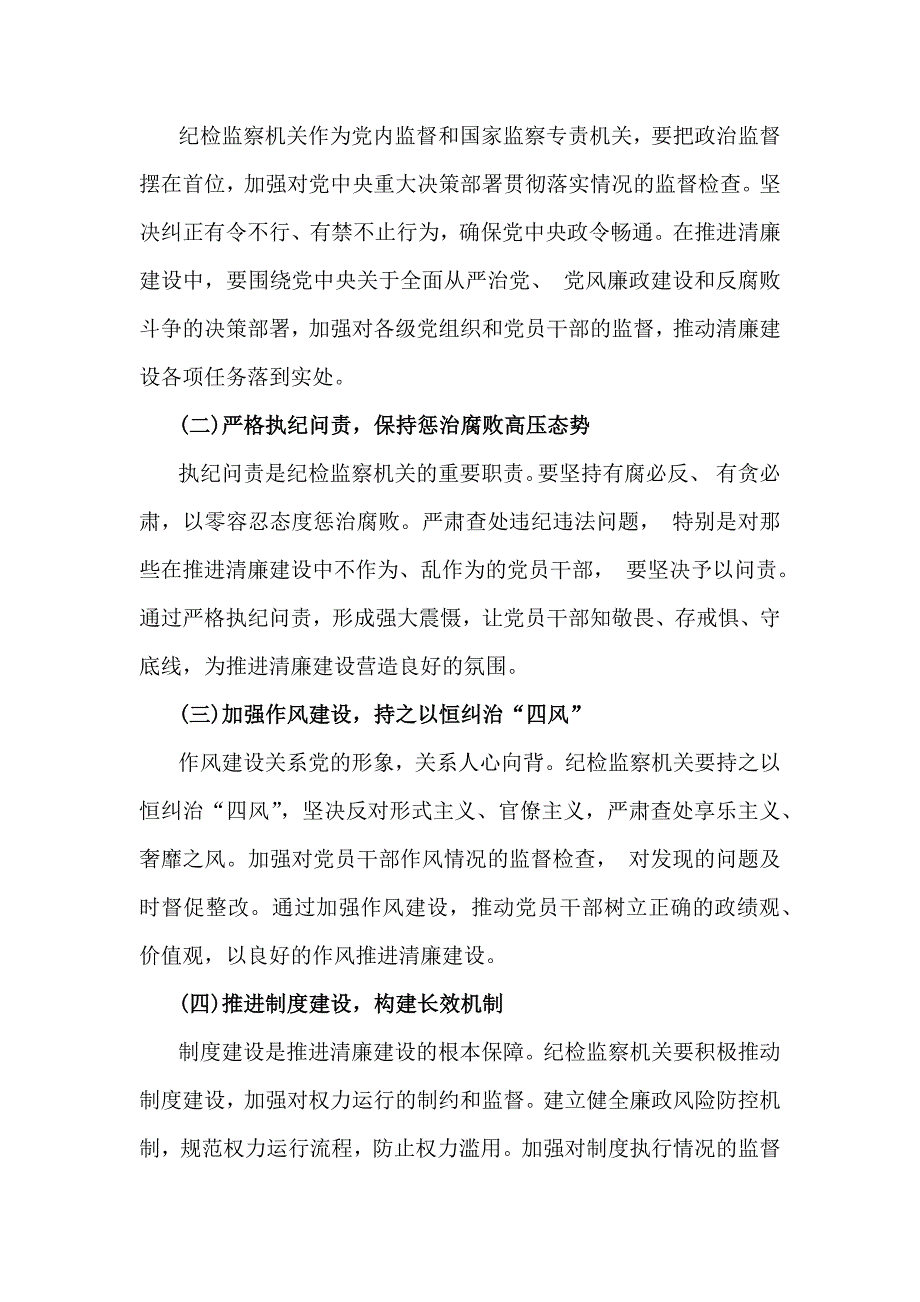 纪检监察机关作为党内监督和国家监察专责机关，要把政治监督摆在首位，加强对党中央重大决策部署贯彻落实情况的监督检查。坚决纠正有令不行、有禁不止行为，确保党中央政令畅通。在推进清廉建设中，要围绕党中央关于全面从严治党、 党风廉政建设和反腐败斗争的决策部署，加强对各级党组织和党员干部的监督，推动清廉建设各项任务落到实处。

(二)严格执纪问责，保持惩治腐败高压态势

执纪问责是纪检监察机关的重要职责。要坚持有腐必反、 有贪必肃，以零容忍态度惩治腐败。严肃查处违纪违法问题， 特别是对那些在推进清廉建设中不作为、乱作为的党员干部， 要坚决予以问责。通过严格执纪问责，形成强大震慑，让党员干部知敬畏、存戒惧、守底线，为推进清廉建设营造良好的氛围。

(三)加强作风建设，持之以恒纠治“四风”

作风建设关系党的形象，关系人心向背。纪检监察机关要持之以恒纠治“四风”，坚决反对形式主义、官僚主义，严肃查处享乐主义、奢靡之风。加强对党员干部作风情况的监督检查， 对发现的问题及时督促整改。通过加强作风建设，推动党员干部树立正确的政绩观、价值观，以良好的作风推进清廉建设。

(四)推进制度建设，构建长效机制

制度建设是推进清廉建设的根本保障。纪检监察机关要积极推动制度建设，加强对权力运行的制约和监督。建立健全廉政风险防控机制，规范权力运行流程，防止权力滥用。加强对制度执行情况的监督